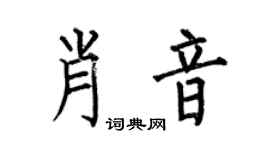 肖音

词典网